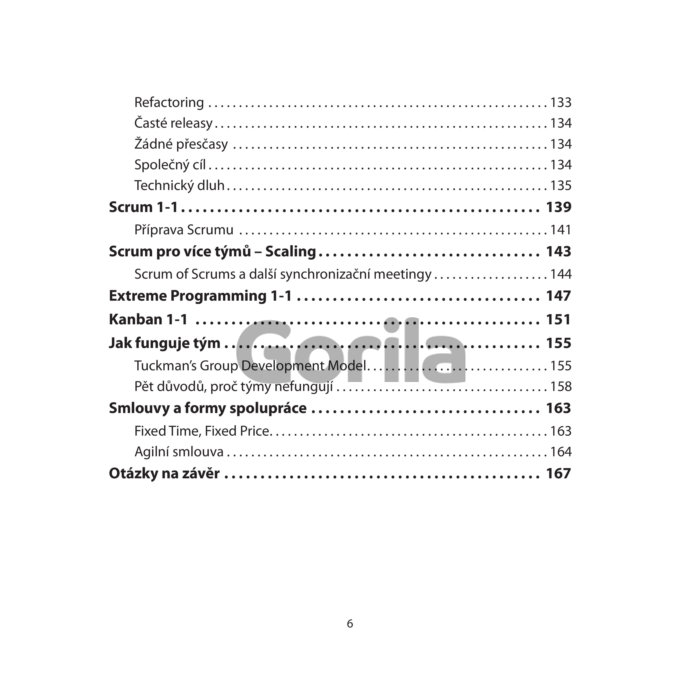 Refactoring 133
Časté releasy 134
Žádné přesčasy 134
Společný cíl 134
Technický dluh 135
Scrum 1-1 139
Příprava Scrumu 141
Scrum pro více týmů – Scaling 143
Scrum of Scrums a další synchronizační meetingy 144
Extreme Programming 1-1 147
Kanban 1-1 151
Jak funguje tým 155
Tuckman's Group Development Model 155
Pět důvodů, proč týmy nefungují 158
Smlouvy a formy spolupráce 163
Fixed Time, Fixed Price 163
Agilní smlouva 164
Otázky na závěr 167

6

Gorila